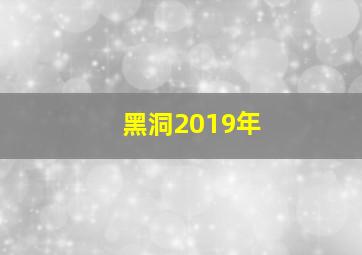 黑洞2019年